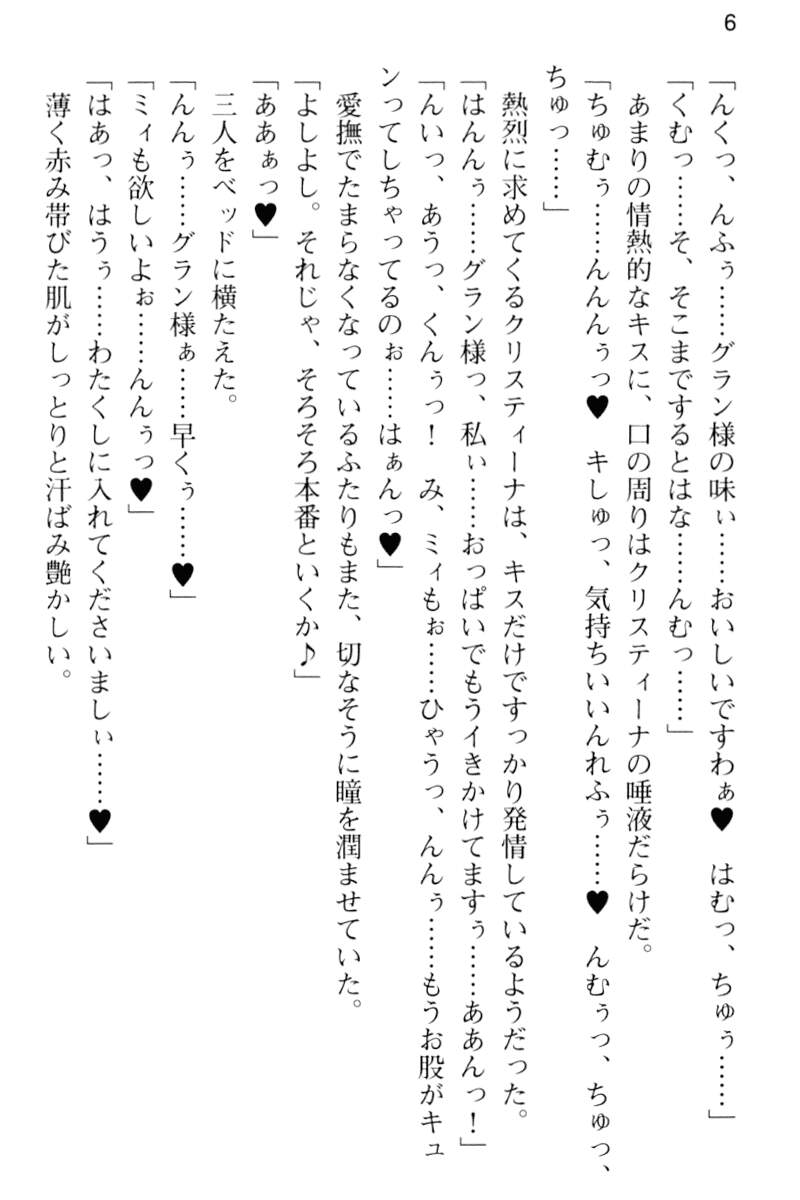 6

「んくっ、んふぅ……グラン様の味ぃ……おいしいですわぁ♥　はむっ、ちゅぅ……」

「くむっ……そ、そこまでするとはな……んむっ……」

あまりの情熱的なキスに、口の周りはクリスティーナの唾液だらけだ。

「ちゅむぅ……んんぅっ♥　キしゅっ、気持ちいいんれふぅ……♥　んむぅっ、ちゅっ、ちゅっ……」

熱烈に求めてくるクリスティーナは、キスだけですっかり発情しているようだった。

「はんんぅ……グラン様っ、私ぃ……おっぱいでもうイきかけてますぅ……ああんっ！」

「んいっ、あうっ、くんぅっ！　み、ミィもぉ……ひゃうっ、んんぅ……もうお股がキュンってしちゃってるのぉ……はぁんっ♥」

愛撫でたまらなくなっているふたりもまた、切なそうに瞳を潤ませていた。

「よしよし。それじゃ、そろそろ本番といくか♪」

「ああぁっ♥」

三人をベッドに横たえた。

「んんぅ……グラン様ぁ……早くぅ……♥」

「ミィも欲しいよぉ……んんぅっ♥」

「はあっ、はうぅ……わたくしに入れてくださいましぃ……♥」

薄く赤み帯びた肌がしっとりと汗ばみ艶かしい。